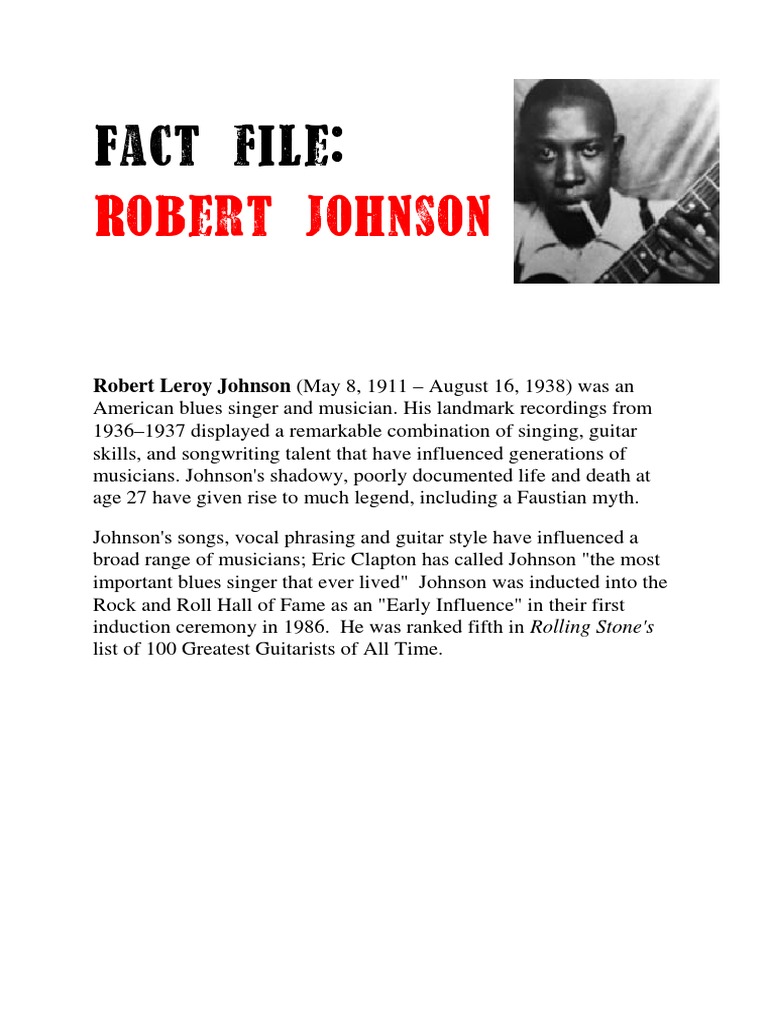 FACT FILE:
ROBERT JOHNSON

Robert Leroy Johnson (May 8, 1911 – August 16, 1938) was an American blues singer and musician. His landmark recordings from 1936–1937 displayed a remarkable combination of singing, guitar skills, and songwriting talent that have influenced generations of musicians. Johnson's shadowy, poorly documented life and death at age 27 have given rise to much legend, including a Faustian myth.

Johnson's songs, vocal phrasing and guitar style have influenced a broad range of musicians; Eric Clapton has called Johnson "the most important blues singer that ever lived" Johnson was inducted into the Rock and Roll Hall of Fame as an "Early Influence" in their first induction ceremony in 1986. He was ranked fifth in Rolling Stone's list of 100 Greatest Guitarists of All Time.